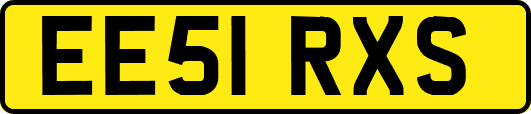 EE51 RXS